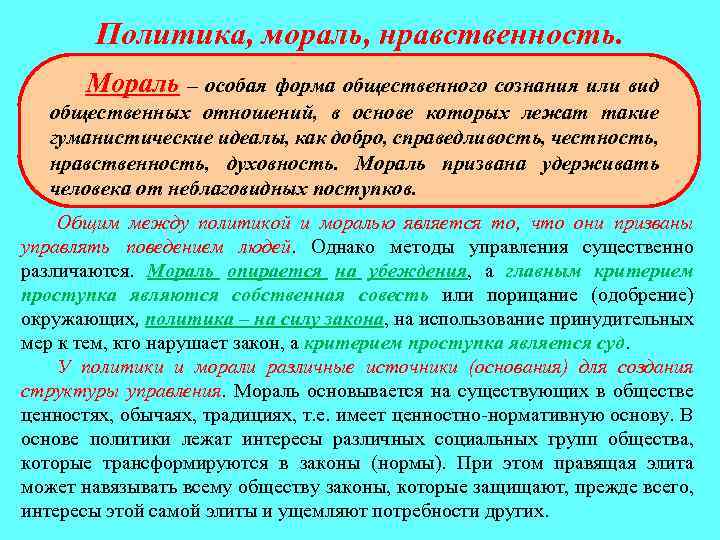 Политика, мораль, нравственность.

Мораль – особая форма общественного сознания или вид общественных отношений, в основе которых лежат такие гуманистические идеалы, как добро, справедливость, честность, нравственность, духовность. Мораль призвана удерживать человека от неблаговидных поступков.

Общим между политикой и моралью является то, что они призваны управлять поведением людей. Однако методы управления существенно различаются. Мораль опирается на убеждения, а главным критерием проступка являются собственная совесть или порицание (одобрение) окружающих, политика – на силу закона, на использование принудительных мер к тем, кто нарушает закон, а критерием проступка является суд.

У политики и морали различные источники (основания) для создания структуры управления. Мораль основывается на существующих в обществе ценностях, обычаях, традициях, т.е. имеет ценностно-нормативную основу. В основе политики лежат интересы различных социальных групп общества, которые трансформируются в законы (нормы). При этом правящая элита может навязывать всему обществу законы, которые защищают, прежде всего, интересы этой самой элиты и ущемляют потребности других.